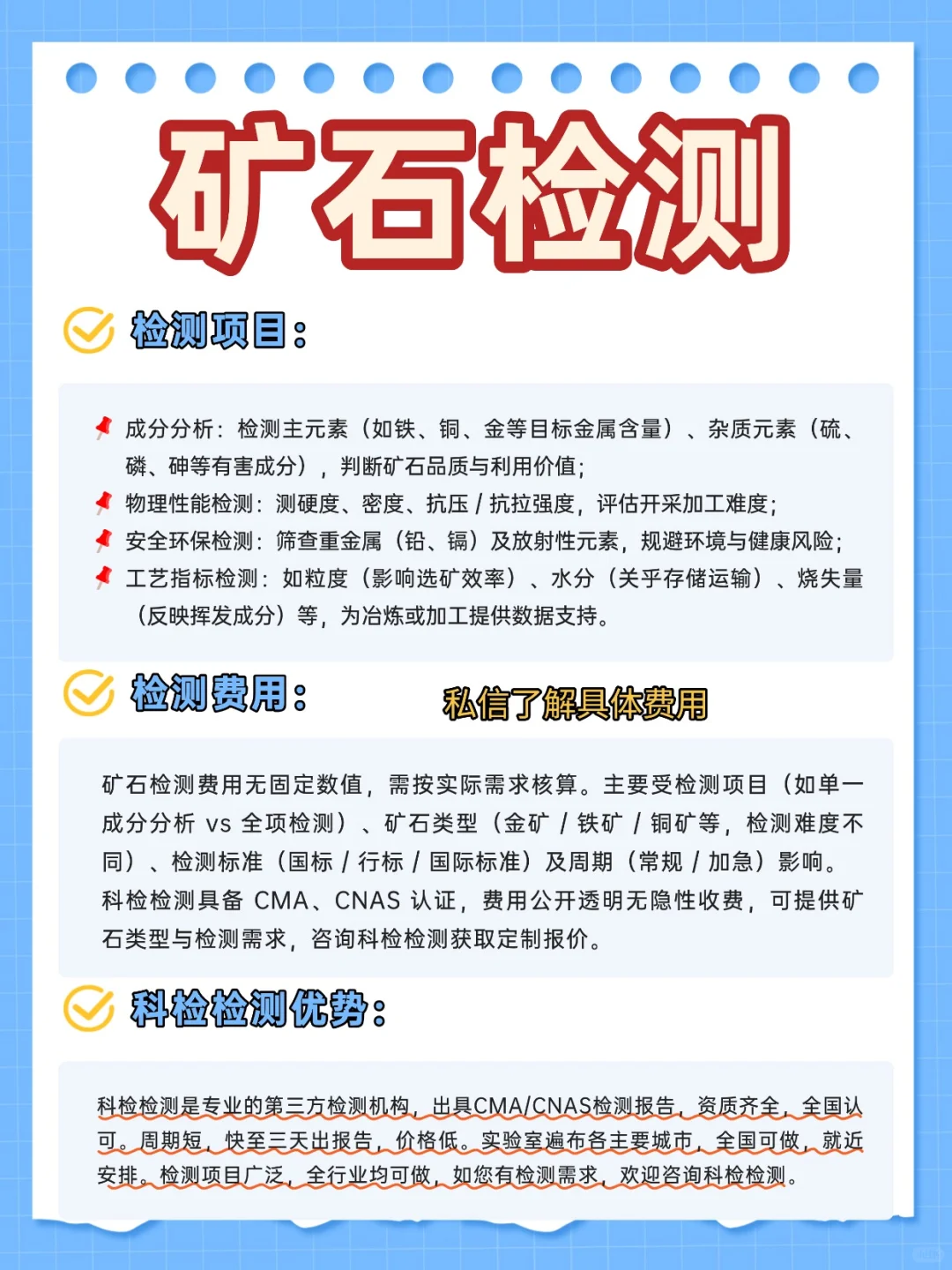 矿石检测

检测项目：

成分分析：检测主元素（如铁、铜、金等目标金属含量）、杂质元素（硫、磷、砷等有害成分），判断矿石品质与利用价值；
物理性能检测：测硬度、密度、抗压 / 抗拉强度，评估开采加工难度；
安全环保检测：筛查重金属（铅、镉）及放射性元素，规避环境与健康风险；
工艺指标检测：如粒度（影响选矿效率）、水分（关乎存储运输）、烧失量（反映挥发成分）等，为冶炼或加工提供数据支持。

检测费用：

私信了解具体费用

矿石检测费用无固定数值，需按实际需求核算。主要受检测项目（如单一成分分析 vs 全项检测）、矿石类型（金矿 / 铁矿 / 铜矿等，检测难度不同）、检测标准（国标 / 行标 / 国际标准）及周期（常规 / 加急）影响。科检检测具备 CMA、CNAS 认证，费用公开透明无隐性收费，可提供矿石类型与检测需求，咨询科检检测获取定制报价。

科检检测优势：

科检检测是专业的第三方检测机构，出具CMA/CNAS检测报告，资质齐全，全国认可。周期短，快至三天出报告，价格低。实验室遍布各主要城市，全国可做，就近安排。检测项目广泛，全行业均可做，如您有检测需求，欢迎咨询科检检测。